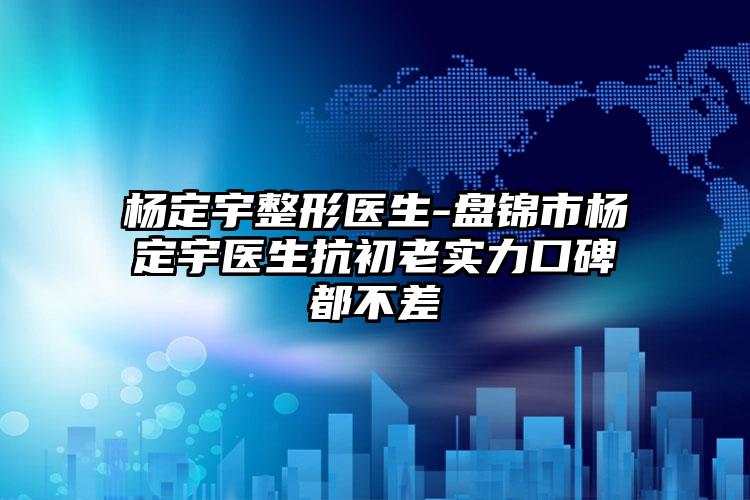 杨定宇整形医生-盘锦市杨定宇医生抗初老实力口碑都不差